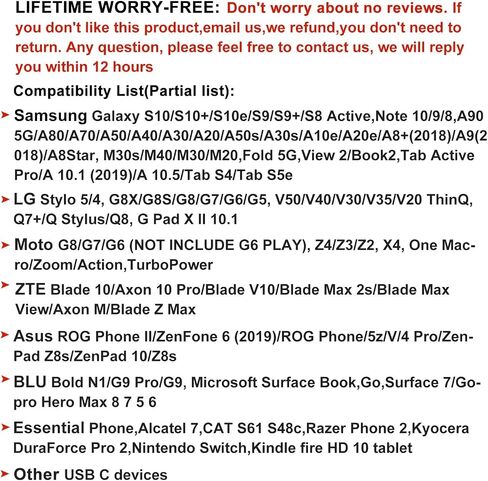 LIFETIME WORRY-FREE: Don't worry about no reviews. If you don't like this product,email us,we refund,you don't need to return. Any question, please feel free to contact us, we will reply you within 12 hours

Compatibility List(Partial list):

➤ Samsung Galaxy S10/S10+/S10e/S9/S9+/S8 Active,Note 10/9/8,A90 5G/A80/A70/A50/A40/A30/A20/A50s/A30s/A10e/A20e/A8+(2018)/A9(2018)/A8Star, M30s/M40/M30/M20,Fold 5G,View 2/Book2,Tab Active Pro/A 10.1 (2019)/A 10.5/Tab S4/Tab S5e

➤ LG Stylo 5/4, G8X/G8S/G8/G7/G6/G5, V50/V40/V30/V35/V20 ThinQ, Q7+/Q Stylus/Q8, G Pad X II 10.1

➤ Moto G8/G7/G6 (NOT INCLUDE G6 PLAY), Z4/Z3/Z2, X4, One Macro/Zoom/Action,TurboPower

➤ ZTE Blade 10/Axon 10 Pro/Blade V10/Blade Max 2s/Blade Max View/Axon M/Blade Z Max

➤ Asus ROG Phone II/ZenFone 6 (2019)/ROG Phone/5z/V/4 Pro/ZenPad Z8s/ZenPad 10/Z8s

➤ BLU Bold N1/G9 Pro/G9, Microsoft Surface Book,Go,Surface 7/Gopro Hero Max 8 7 5 6

➤ Essential Phone,Alcatel 7,CAT S61 S48c,Razer Phone 2,Kyocera DuraForce Pro 2,Nintendo Switch,Kindle fire HD 10 tablet

➤ Other USB C devices